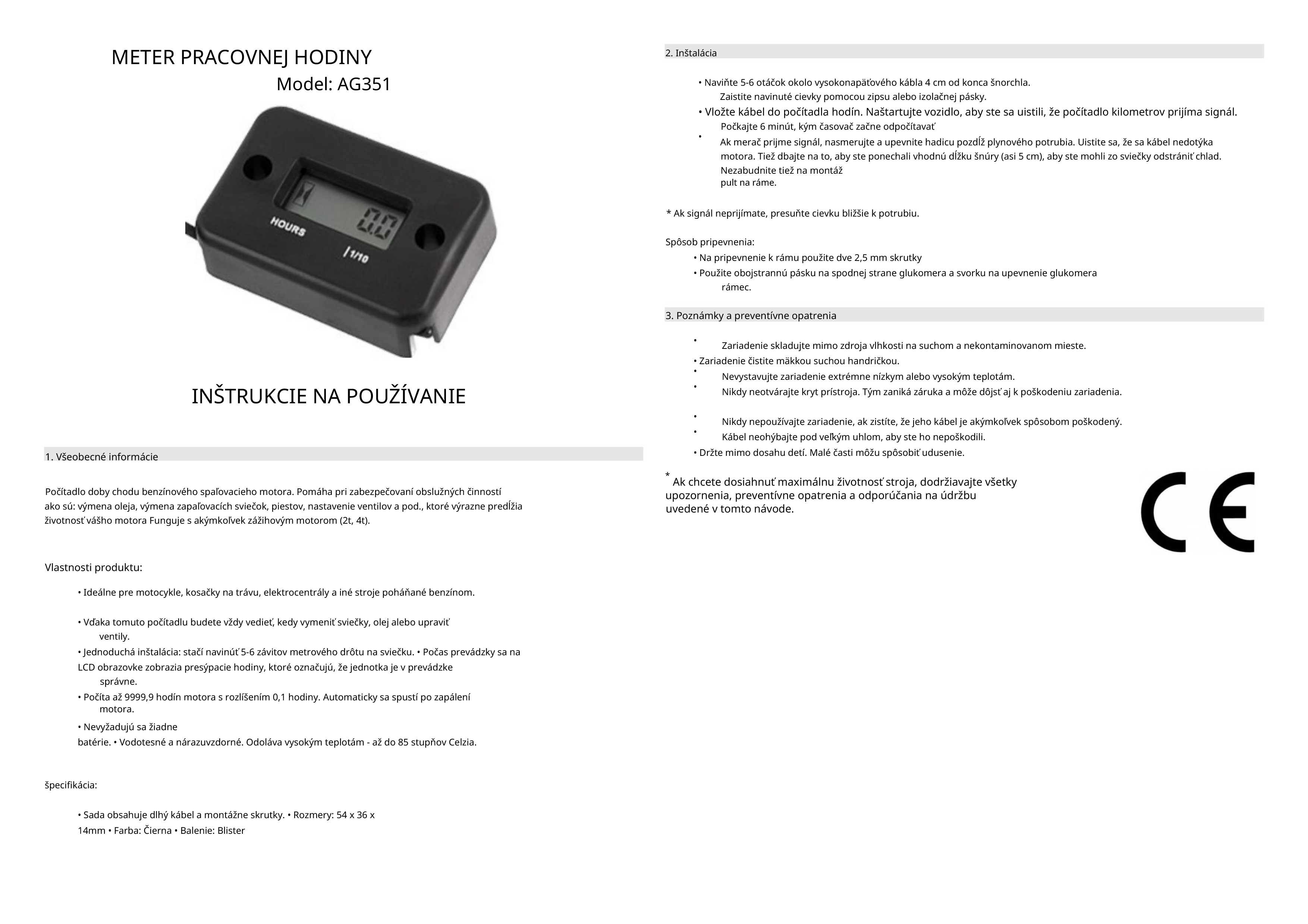 METER PRACOVNEJ HODINY
Model: AG351

HOURS
0.0
1/10

INŠTRUKCIE NA POUŽÍVANIE

1. Všeobecné informácie

Počítadlo doby chodu benzínového spaľovacieho motora. Pomáha pri zabezpečovaní obslužných činností ako sú: výmena oleja, výmena zapaľovacích sviečok, piestov, nastavenie ventilov a pod., ktoré výrazne predĺžia životnosť vášho motora Funguje s akýmkoľvek zážihovým motorom (2t, 4t).

Vlastnosti produktu:

• Ideálne pre motocykle, kosačky na trávu, elektrocentrály a iné stroje poháňané benzínom.

• Vďaka tomuto počítadlu budete vždy vedieť, kedy vymeniť sviečky, olej alebo upraviť ventily.
• Jednoduchá inštalácia: stačí navinúť 5-6 závitov metrového drôtu na sviečku. • Počas prevádzky sa na LCD obrazovke zobrazia presýpacie hodiny, ktoré označujú, že jednotka je v prevádzke správne.
• Počíta až 9999,9 hodín motora s rozlíšením 0,1 hodiny. Automaticky sa spustí po zapálení motora.
• Nevyžadujú sa žiadne batérie. • Vodotesné a nárazuvzdorné. Odoláva vysokým teplotám - až do 85 stupňov Celzia.

špecifikácia:

• Sada obsahuje dlhý kábel a montážne skrutky. • Rozmery: 54 x 36 x 14mm • Farba: Čierna • Balenie: Blister

2. Inštalácia

• Naviňte 5-6 otáčok okolo vysokonapäťového kábla 4 cm od konca šnorchla. Zaistite navinuté cievky pomocou zipsu alebo izolačnej pásky.
• Vložte kábel do počítadla hodín. Naštartujte vozidlo, aby ste sa uistili, že počítadlo kilometrov prijíma signál. Počkajte 6 minút, kým časovač začne odpočítavať
• Ak merač prijme signál, nasmerujte a upevnite hadicu pozdĺž plynového potrubia. Uistite sa, že sa kábel nedotýka motora. Tiež dbajte na to, aby ste ponechali vhodnú dĺžku šnúry (asi 5 cm), aby ste mohli zo sviečky odstrániť chlad. Nezabudnite tiež na montáž pult na ráme.

* Ak signál neprijímate, presuňte cievku bližšie k potrubiu.

Spôsob pripevnenia:
• Na pripevnenie k rámu použite dve 2,5 mm skrutky
• Použite obojstrannú pásku na spodnej strane glukomera a svorku na upevnenie glukomera rámec.

3. Poznámky a preventívne opatrenia

• Zariadenie skladujte mimo zdroja vlhkosti na suchom a nekontaminovanom mieste.
• Zariadenie čistite mäkkou suchou handričkou.
• Nevystavujte zariadenie extrémne nízkym alebo vysokým teplotám.
• Nikdy neotvárajte kryt prístroja. Tým zaniká záruka a môže dôjsť aj k poškodeniu zariadenia.
• Nikdy nepoužívajte zariadenie, ak zistíte, že jeho kábel je akýmkoľvek spôsobom poškodený.
• Kábel neohýbajte pod veľkým uhlom, aby ste ho nepoškodili.
• Držte mimo dosahu detí. Malé časti môžu spôsobiť udusenie.

* Ak chcete dosiahnuť maximálnu životnosť stroja, dodržiavajte všetky upozornenia, preventívne opatrenia a odporúčania na údržbu uvedené v tomto návode.

CE